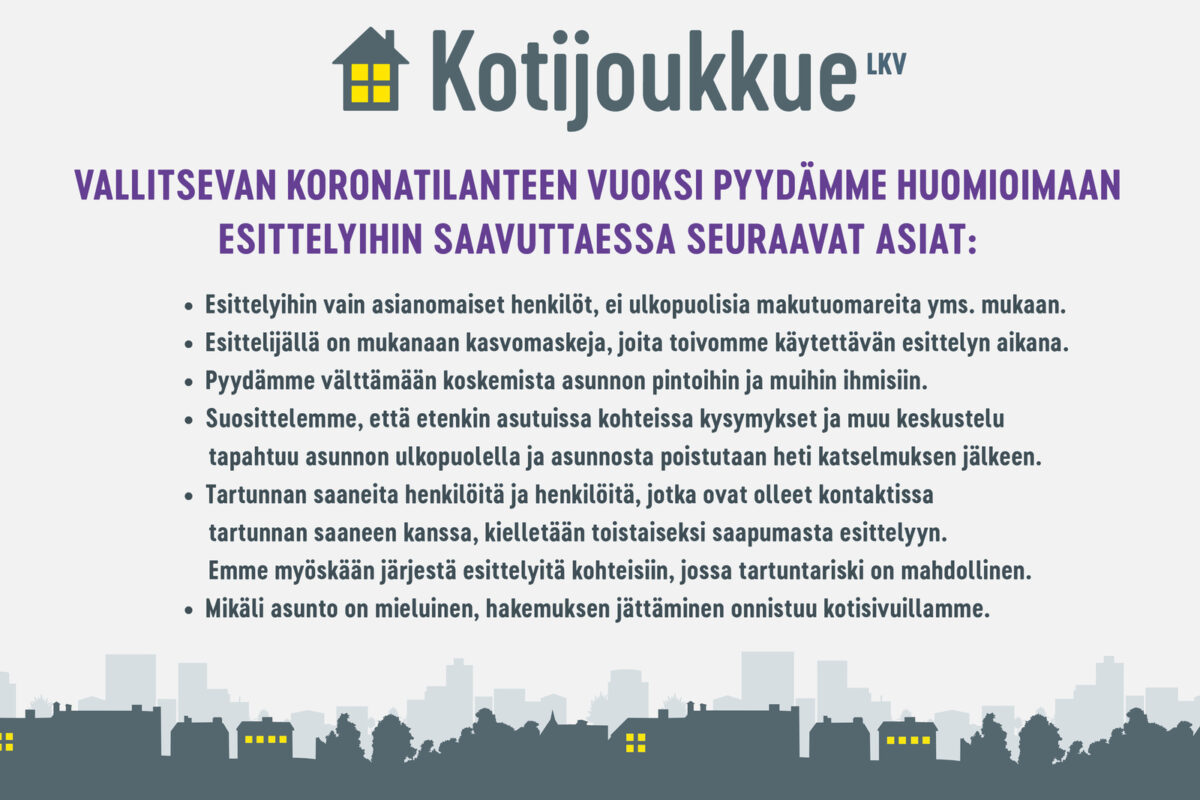 Kotijoukkue LKV

VALLITSEVAN KORONATILANTEEN VUOKSI PYYDÄMME HUOMIOIMAAN ESITTELYIHIN SAAVUTTAESSA SEURAAVAT ASIAT:

• Esittelyihin vain asianomaiset henkilöt, ei ulkopuolisia makutuomareita yms. mukaan.
• Esittelijällä on mukanaan kasvomaskeja, joita toivomme käytettävän esittelyn aikana.
• Pyydämme välttämään koskemista asunnon pintoihin ja muihin ihmisiin.
• Suosittelemme, että etenkin asutuissa kohteissa kysymykset ja muu keskustelu tapahtuu asunnon ulkopuolella ja asunnosta poistutaan heti katselmuksen jälkeen.
• Tartunnan saaneita henkilöitä ja henkilöitä, jotka ovat olleet kontaktissa tartunnan saaneen kanssa, kielletään toistaiseksi saapumasta esittelyyn. Emme myöskään järjestä esittelyitä kohteisiin, jossa tartuntariski on mahdollinen.
• Mikäli asunto on mieluinen, hakemuksen jättäminen onnistuu kotisivuillamme.